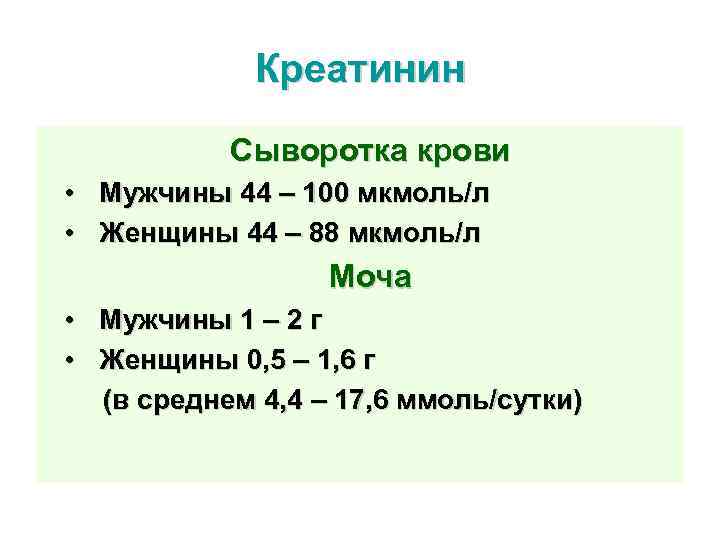 Креатинин

Сыворотка крови

• Мужчины 44 – 100 мкмоль/л
• Женщины 44 – 88 мкмоль/л

Моча

• Мужчины 1 – 2 г
• Женщины 0,5 – 1,6 г

(в среднем 4,4 – 17,6 ммоль/сутки)